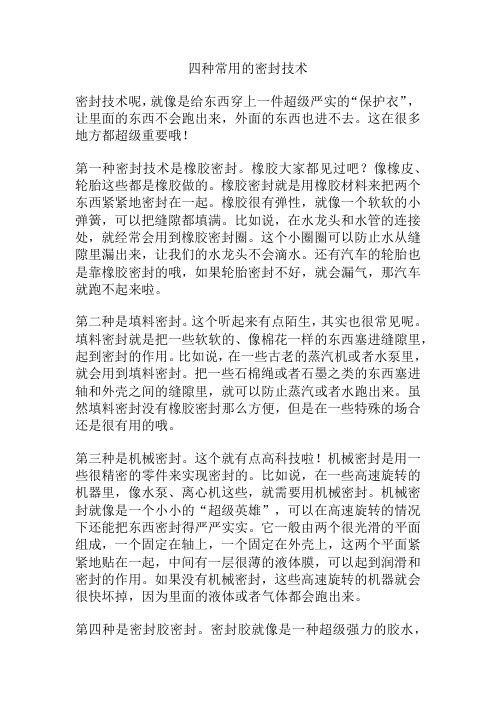 四种常用的密封技术

密封技术呢，就像是给东西穿上一件超级严实的“保护衣”，让里面的东西不会跑出来，外面的东西也进不去。这在很多地方都超级重要哦！

第一种密封技术是橡胶密封。橡胶大家都见过吧？像橡皮、轮胎这些都是橡胶做的。橡胶密封就是用橡胶材料来把两个东西紧紧地密封在一起。橡胶很有弹性，就像一个软软的小弹簧，可以把缝隙都填满。比如说，在水龙头和水管的连接处，就经常会用到橡胶密封圈。这个小圈圈可以防止水从缝隙里漏出来，让我们的水龙头不会滴水。还有汽车的轮胎也是靠橡胶密封的哦，如果轮胎密封不好，就会漏气，那汽车就跑不起来啦。

第二种是填料密封。这个听起来有点陌生，其实也很常见呢。填料密封就是把一些软软的、像棉花一样的东西塞进缝隙里，起到密封的作用。比如说，在一些古老的蒸汽机或者水泵里，就会用到填料密封。把一些石棉绳或者石墨之类的东西塞进轴和外壳之间的缝隙里，就可以防止蒸汽或者水跑出来。虽然填料密封没有橡胶密封那么方便，但是在一些特殊的场合还是很有用的哦。

第三种是机械密封。这个就有点高科技啦！机械密封是用一些很精密的零件来实现密封的。比如说，在一些高速旋转的机器里，像水泵、离心机这些，就需要用机械密封。机械密封就像是一个小小的“超级英雄”，可以在高速旋转的情况下还能把东西密封得严严实实。它一般由两个很光滑的平面组成，一个固定在轴上，一个固定在外壳上，这两个平面紧紧地贴在一起，中间有一层很薄的液体膜，可以起到润滑和密封的作用。如果没有机械密封，这些高速旋转的机器就会很快坏掉，因为里面的液体或者气体都会跑出来。

第四种是密封胶密封。密封胶就像是一种超级强力的胶水，